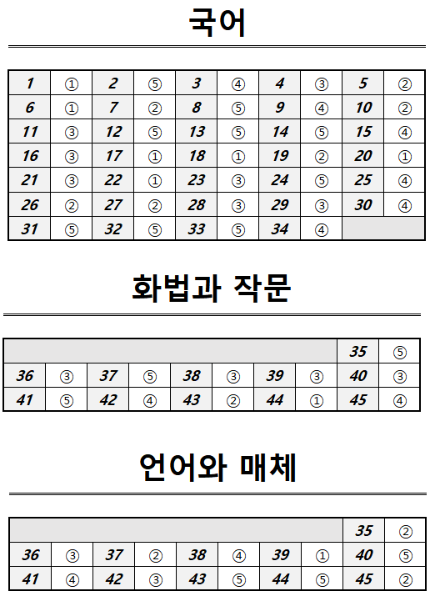 국어

| 1 | ① | 2 | ⑤ | 3 | ④ | 4 | ③ | 5 | ② |
|---|---|---|---|---|---|---|---|---|---|
| 6 | ① | 7 | ② | 8 | ⑤ | 9 | ④ | 10 | ② |
| 11 | ③ | 12 | ⑤ | 13 | ⑤ | 14 | ⑤ | 15 | ④ |
| 16 | ③ | 17 | ① | 18 | ① | 19 | ② | 20 | ① |
| 21 | ③ | 22 | ① | 23 | ③ | 24 | ⑤ | 25 | ④ |
| 26 | ② | 27 | ② | 28 | ③ | 29 | ③ | 30 | ④ |
| 31 | ⑤ | 32 | ⑤ | 33 | ⑤ | 34 | ④ | | |

화법과 작문

| | | | | | | | | 35 | ⑤ |
|---|---|---|---|---|---|---|---|---|---|
| 36 | ③ | 37 | ⑤ | 38 | ③ | 39 | ③ | 40 | ③ |
| 41 | ⑤ | 42 | ④ | 43 | ② | 44 | ① | 45 | ④ |

언어와 매체

| | | | | | | | | 35 | ② |
|---|---|---|---|---|---|---|---|---|---|
| 36 | ③ | 37 | ② | 38 | ④ | 39 | ① | 40 | ⑤ |
| 41 | ④ | 42 | ③ | 43 | ⑤ | 44 | ⑤ | 45 | ② |